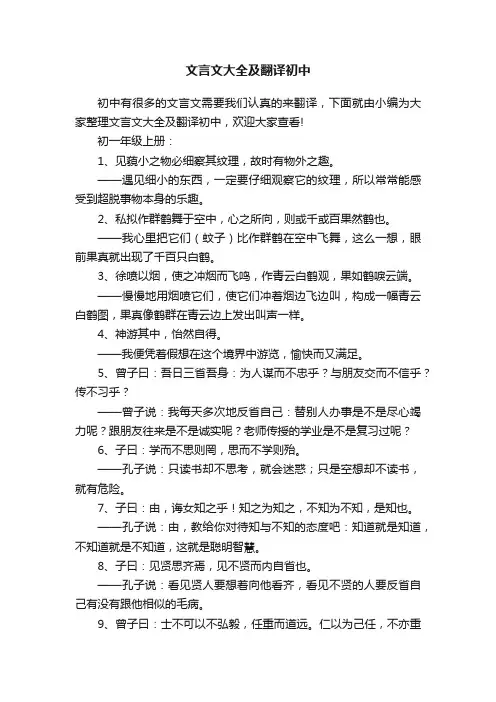 文言文大全及翻译初中

初中有很多的文言文需要我们认真的来翻译，下面就由小编为大家整理文言文大全及翻译初中，欢迎大家查看!

初一年级上册：

1、见藐小之物必细察其纹理，故时有物外之趣。

——遇见细小的东西，一定要仔细观察它的纹理，所以常常能感受到超脱事物本身的乐趣。

2、私拟作群鹤舞于空中，心之所向，则或千或百果然鹤也。

——我心里把它们（蚊子）比作群鹤在空中飞舞，这么一想，眼前果真就出现了千百只白鹤。

3、徐喷以烟，使之冲烟而飞鸣，作青云白鹤观，果如鹤唳云端。

——慢慢地用烟喷它们，使它们冲着烟边飞边叫，构成一幅青云白鹤图，果真像鹤群在青云边上发出叫声一样。

4、神游其中，怡然自得。

——我便凭着假想在这个境界中游览，愉快而又满足。

5、曾子曰：吾日三省吾身：为人谋而不忠乎？与朋友交而不信乎？传不习乎？

——曾子说：我每天多次地反省自己：替别人办事是不是尽心竭力呢？跟朋友往来是不是诚实呢？老师传授的学业是不是复习过呢？

6、子曰：学而不思则罔，思而不学则殆。

——孔子说：只读书却不思考，就会迷惑；只是空想却不读书，就有危险。

7、子曰：由，诲女知之乎！知之为知之，不知为不知，是知也。

——孔子说：由，教给你对待知与不知的态度吧：知道就是知道，不知道就是不知道，这就是聪明智慧。

8、子曰：见贤思齐焉，见不贤而内自省也。

——孔子说：看见贤人要想着向他看齐，看见不贤的人要反省自己有没有跟他相似的毛病。

9、曾子曰：士不可以不弘毅，任重而道远。仁以为己任，不亦重